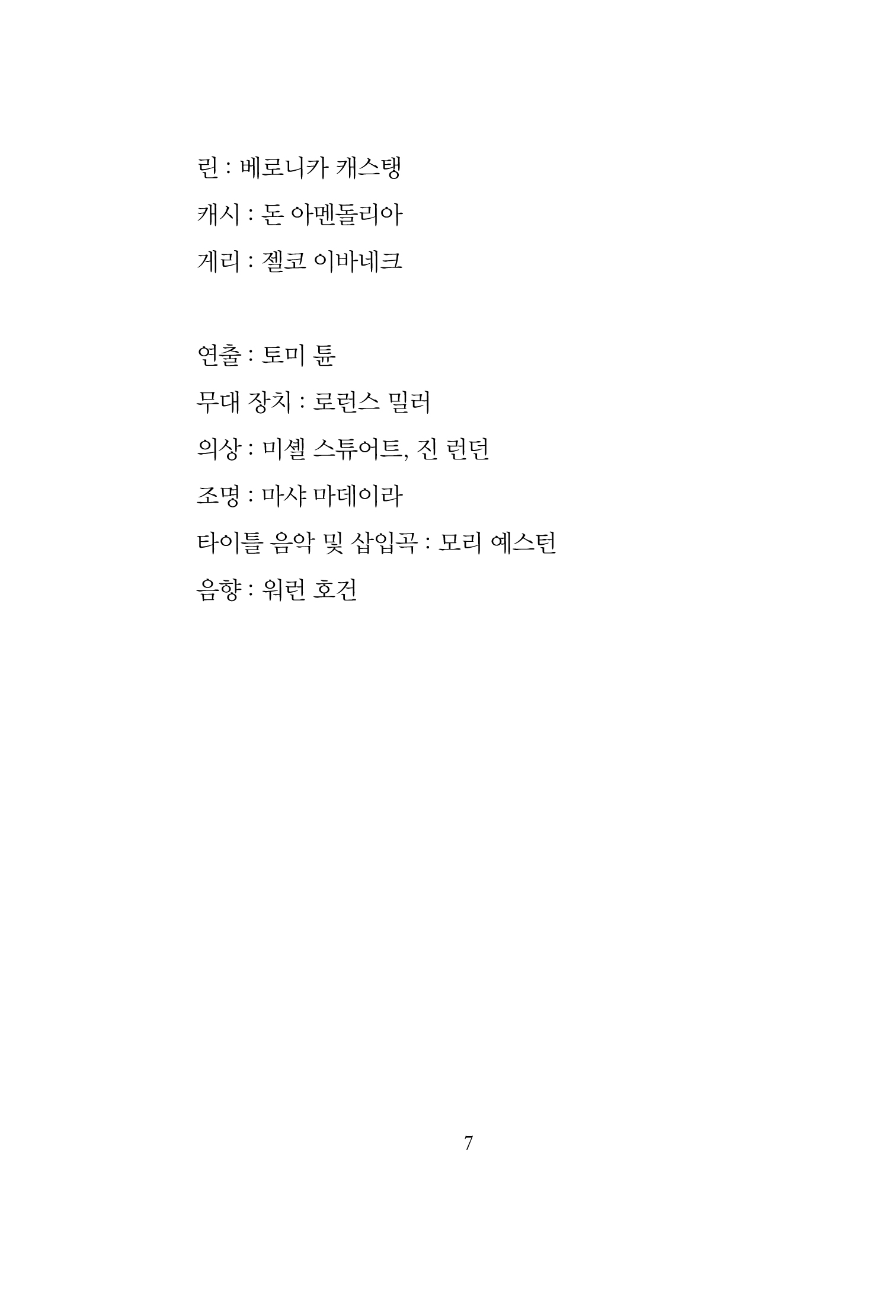 린 : 베로니카 캐스탱
캐시 : 돈 아멘돌리아
게리 : 젤코 이바네크

연출 : 토미 튠
무대 장치 : 로런스 밀러
의상 : 미셸 스튜어트, 진 런던
조명 : 마샤 마데이라
타이틀 음악 및 삽입곡 : 모리 예스턴
음향 : 워런 호건

7